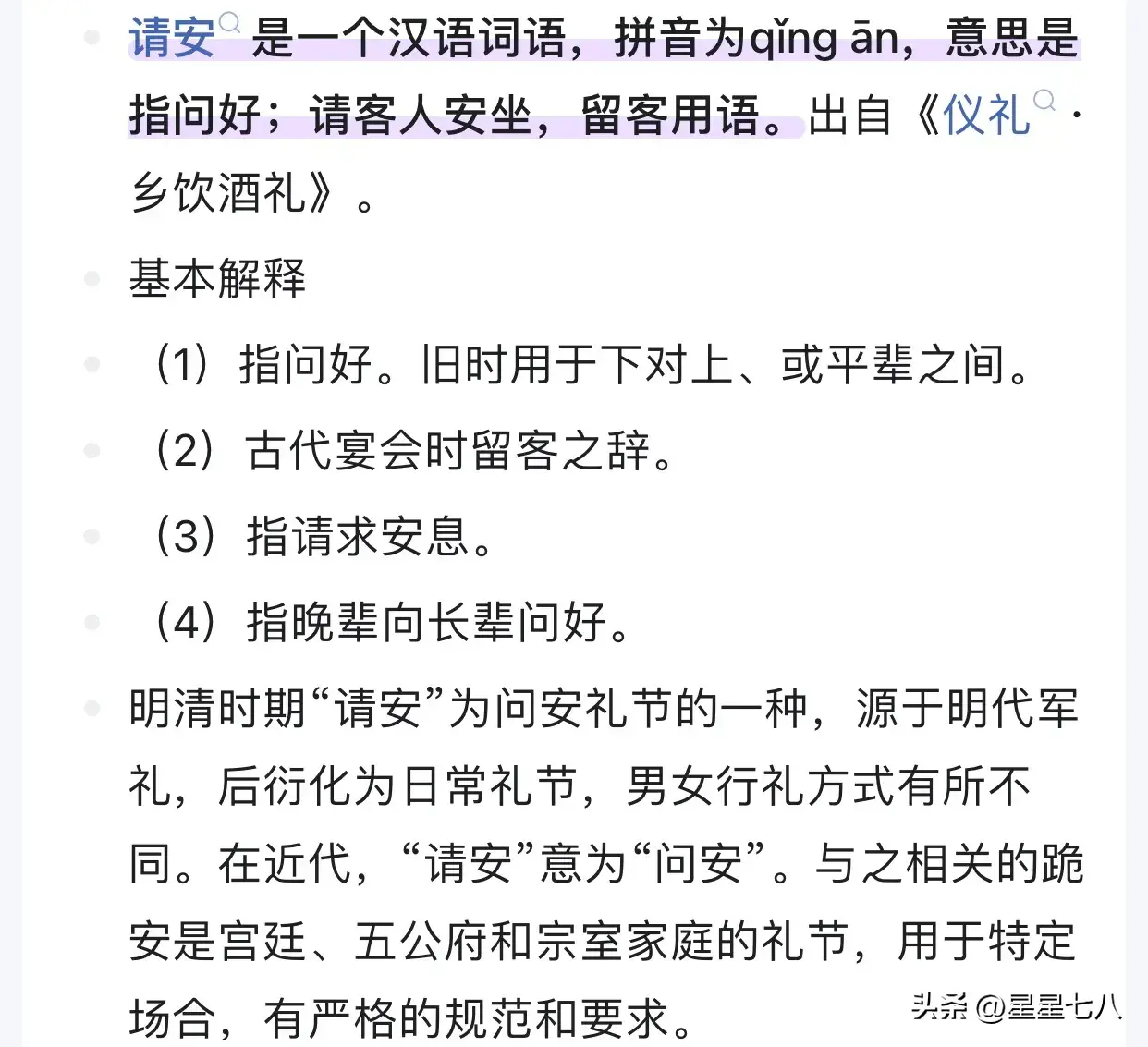 请安是一个汉语词语，拼音为qǐng ān，意思是指问好；请客人安坐，留客用语。出自《仪礼·乡饮酒礼》。

基本解释

（1）指问好。旧时用于下对上、或平辈之间。

（2）古代宴会时留客之辞。

（3）指请求安息。

（4）指晚辈向长辈问好。

明清时期“请安”为问安礼节的一种，源于明代军礼，后衍化为日常礼节，男女行礼方式有所不同。在近代，“请安”意为“问安”。与之相关的跪安是宫廷、五公府和宗室家庭的礼节，用于特定场合，有严格的规范和要求。

头条 @星星七八